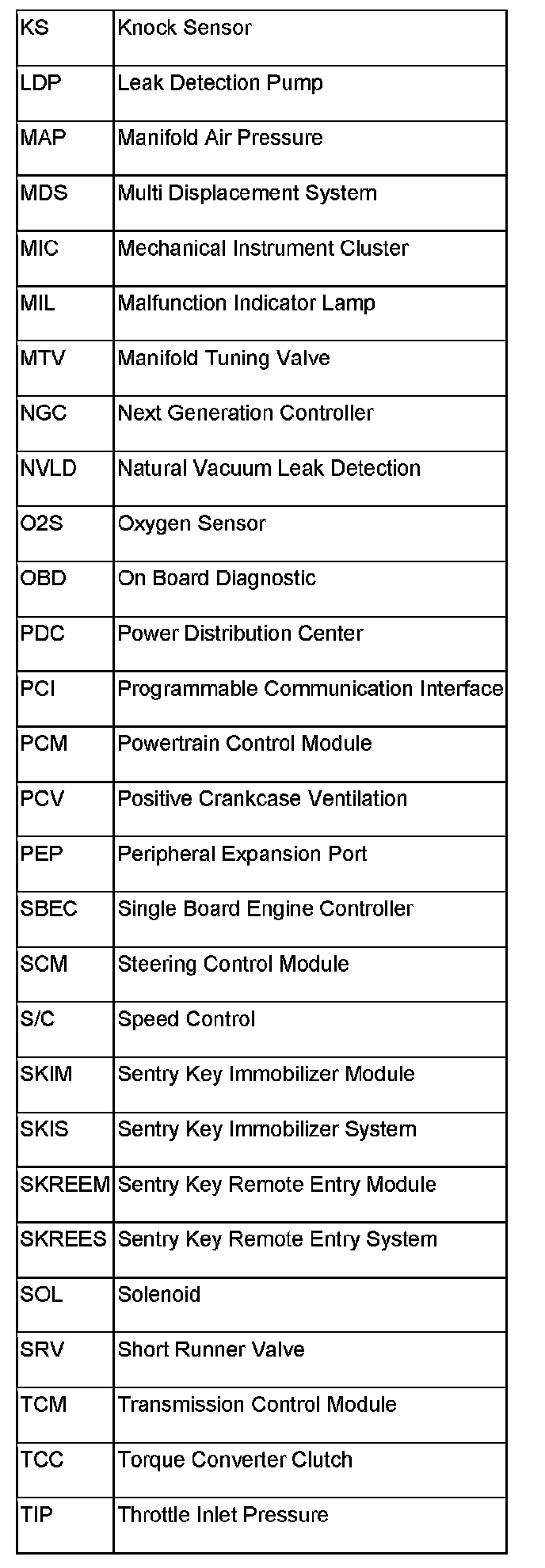 | KS | Knock Sensor |
|---|---|
| LDP | Leak Detection Pump |
| MAP | Manifold Air Pressure |
| MDS | Multi Displacement System |
| MIC | Mechanical Instrument Cluster |
| MIL | Malfunction Indicator Lamp |
| MTV | Manifold Tuning Valve |
| NGC | Next Generation Controller |
| NVLD | Natural Vacuum Leak Detection |
| O2S | Oxygen Sensor |
| OBD | On Board Diagnostic |
| PDC | Power Distribution Center |
| PCI | Programmable Communication Interface |
| PCM | Powertrain Control Module |
| PCV | Positive Crankcase Ventilation |
| PEP | Peripheral Expansion Port |
| SBEC | Single Board Engine Controller |
| SCM | Steering Control Module |
| S/C | Speed Control |
| SKIM | Sentry Key Immobilizer Module |
| SKIS | Sentry Key Immobilizer System |
| SKREEM | Sentry Key Remote Entry Module |
| SKREES | Sentry Key Remote Entry System |
| SOL | Solenoid |
| SRV | Short Runner Valve |
| TCM | Transmission Control Module |
| TCC | Torque Converter Clutch |
| TIP | Throttle Inlet Pressure |